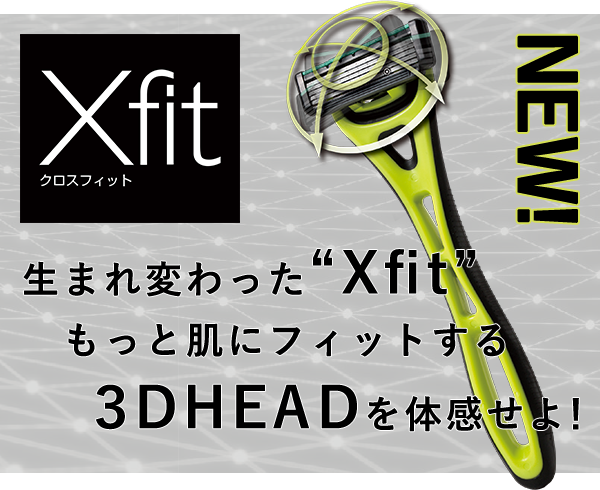 Xfit
クロスフィット

NEW!

生まれ変わった“Xfit”
もっと肌にフィットする
3DHEADを体感せよ!